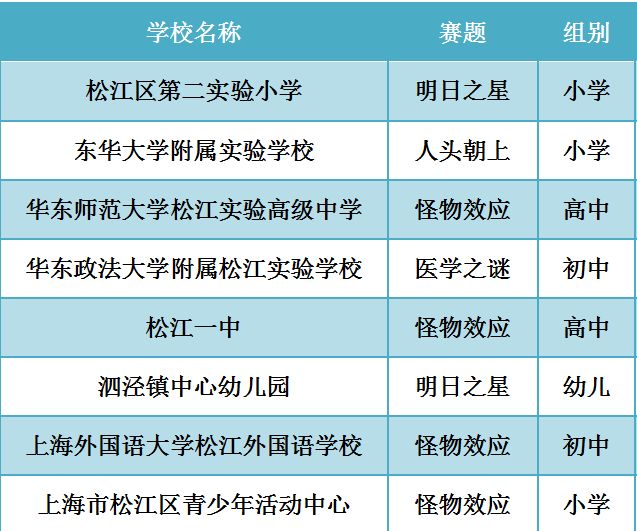 | 学校名称 | 赛题 | 组别 |
|---|---|---|
| 松江区第二实验小学 | 明日之星 | 小学 |
| 东华大学附属实验学校 | 人头朝上 | 小学 |
| 华东师范大学松江实验高级中学 | 怪物效应 | 高中 |
| 华东政法大学附属松江实验学校 | 医学之谜 | 初中 |
| 松江一中 | 怪物效应 | 高中 |
| 泗泾镇中心幼儿园 | 明日之星 | 幼儿 |
| 上海外国语大学松江外国语学校 | 怪物效应 | 初中 |
| 上海市松江区青少年活动中心 | 怪物效应 | 小学 |